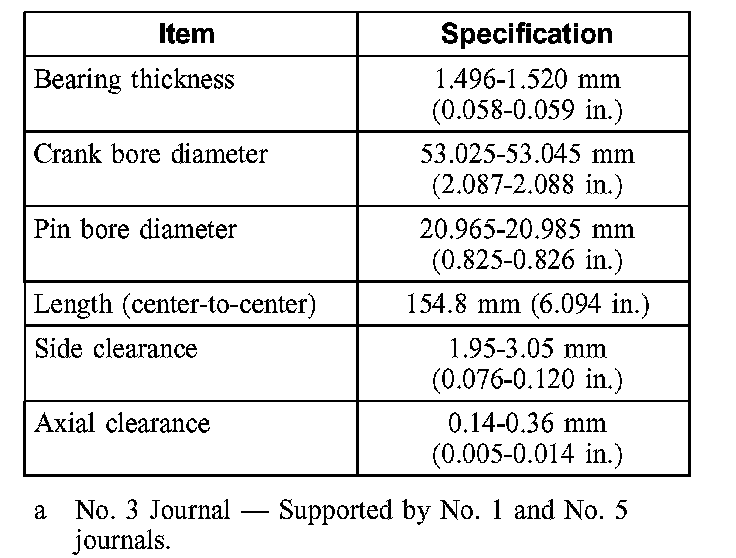 | Item | Specification |
|---|---|
| Bearing thickness | 1.496-1.520 mm (0.058-0.059 in.) |
| Crank bore diameter | 53.025-53.045 mm (2.087-2.088 in.) |
| Pin bore diameter | 20.965-20.985 mm (0.825-0.826 in.) |
| Length (center-to-center) | 154.8 mm (6.094 in.) |
| Side clearance | 1.95-3.05 mm (0.076-0.120 in.) |
| Axial clearance | 0.14-0.36 mm (0.005-0.014 in.) |

a No. 3 Journal — Supported by No. 1 and No. 5 journals.